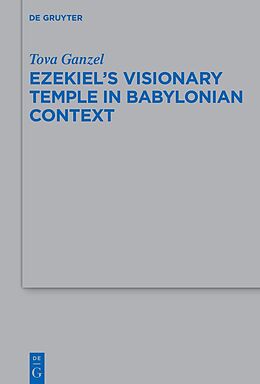 DE GRUYTER

Tova Ganzel

EZEKIEL'S VISIONARY TEMPLE IN BABYLONIAN CONTEXT

DE G